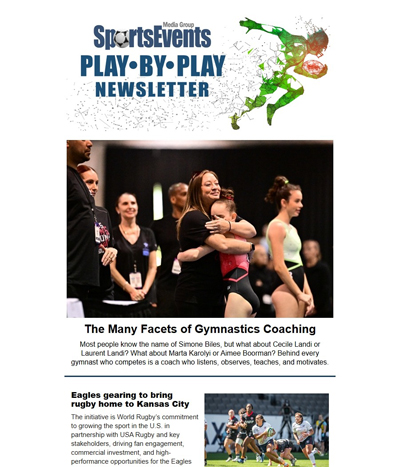 Media Group
SportsEvents
PLAY•BY•PLAY
NEWSLETTER

The Many Facets of Gymnastics Coaching

Most people know the name of Simone Biles, but what about Cecile Landi or Laurent Landi? What about Marta Karolyi or Aimee Boorman? Behind every gymnast who competes is a coach who listens, observes, teaches, and motivates.

Eagles gearing to bring rugby home to Kansas City

The initiative is World Rugby's commitment to growing the sport in the U.S. in partnership with USA Rugby and key stakeholders, driving fan engagement, commercial investment, and high-performance opportunities for the Eagles